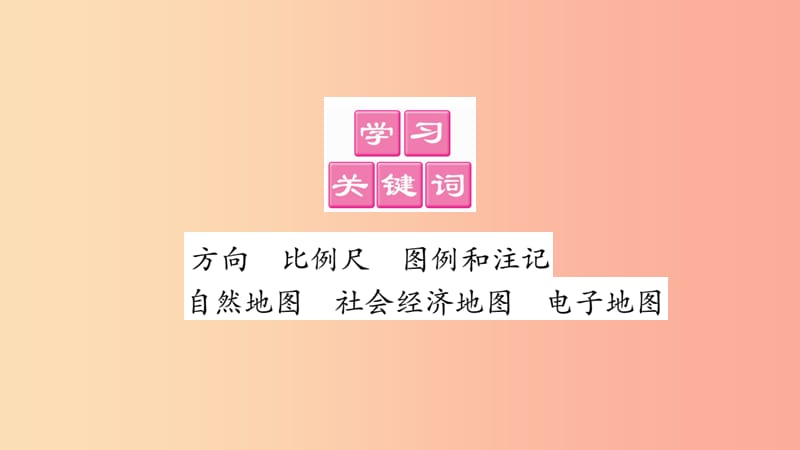 学习
关键词

方向　比例尺　图例和注记
自然地图　社会经济地图　电子地图